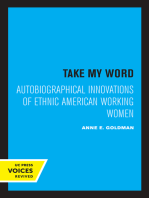 TAKE MY WORD

AUTOBIOGRAPHICAL INNOVATIONS OF ETHNIC AMERICAN WORKING WOMEN

ANNE E. GOLDMAN

UC PRESS
VOICES
REVIVED